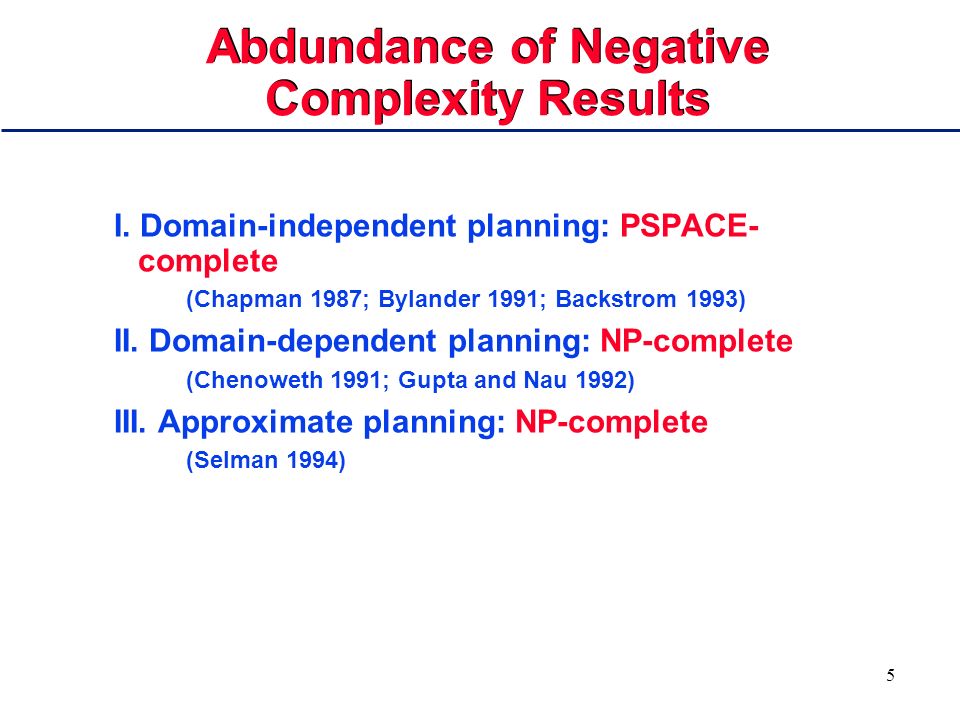 Abdundance of Negative Complexity Results

I. Domain-independent planning: PSPACE-complete
(Chapman 1987; Bylander 1991; Backstrom 1993)

II. Domain-dependent planning: NP-complete
(Chenoweth 1991; Gupta and Nau 1992)

III. Approximate planning: NP-complete
(Selman 1994)

5